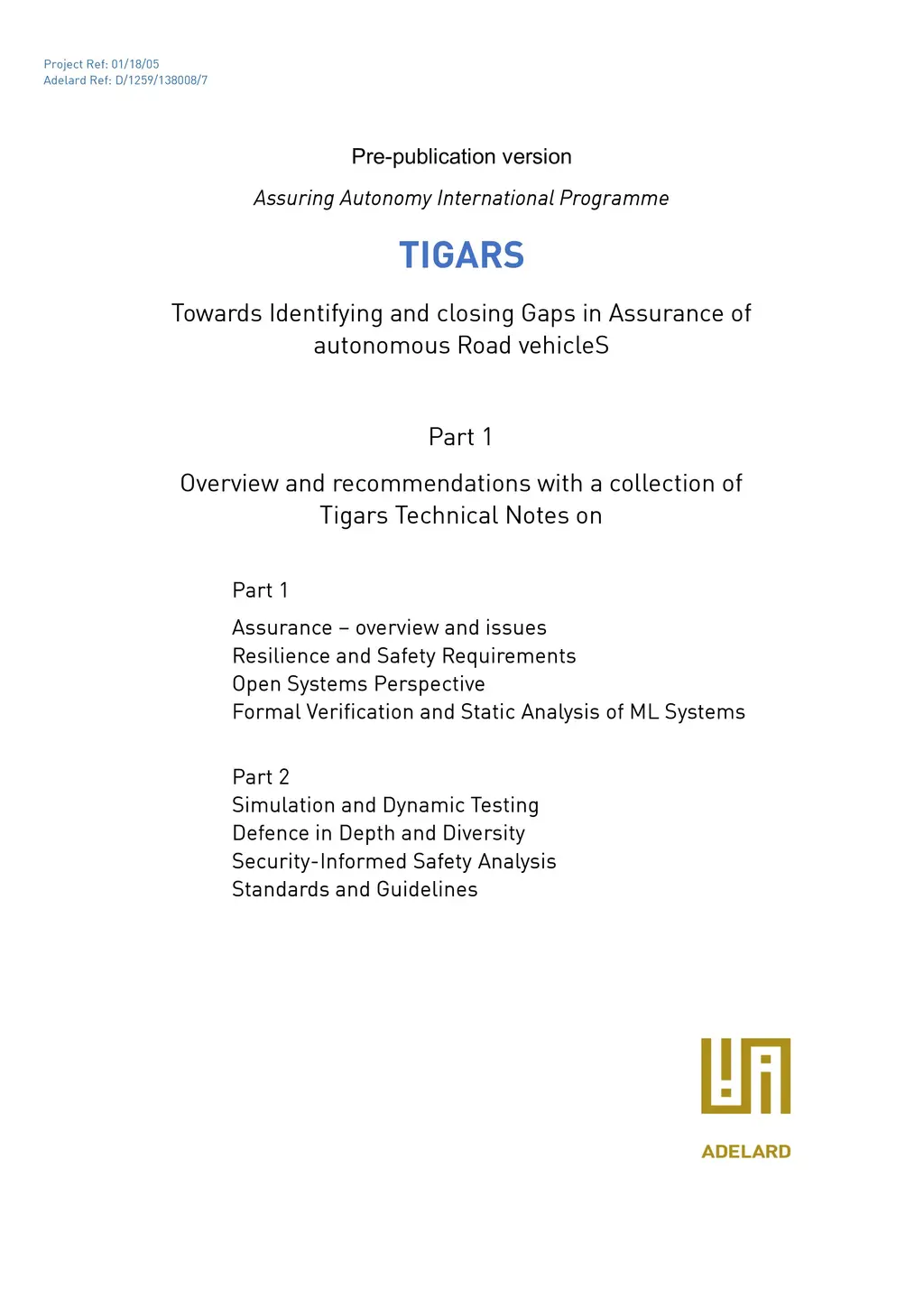 Project Ref: 01/18/05
Adelard Ref: D/1259/138008/7

Pre-publication version

Assuring Autonomy International Programme

TIGARS

Towards Identifying and closing Gaps in Assurance of autonomous Road vehicleS

Part 1

Overview and recommendations with a collection of Tigars Technical Notes on

Part 1

Assurance – overview and issues
Resilience and Safety Requirements
Open Systems Perspective
Formal Verification and Static Analysis of ML Systems

Part 2
Simulation and Dynamic Testing
Defence in Depth and Diversity
Security-Informed Safety Analysis
Standards and Guidelines

ADELARD